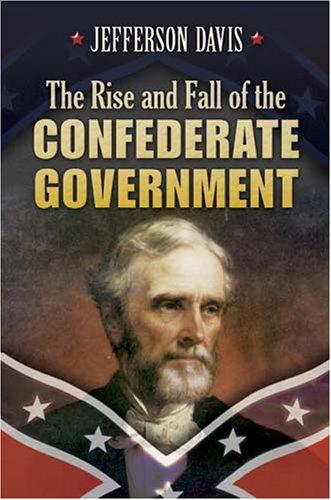 JEFFERSON DAVIS

The Rise and Fall of the CONFEDERATE GOVERNMENT